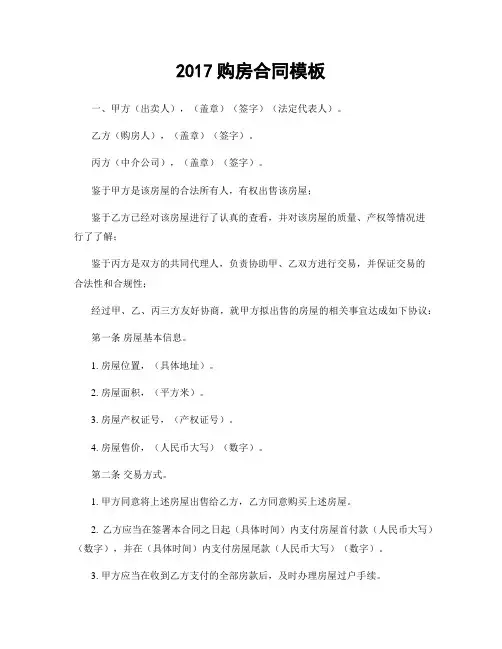 2017 购房合同模板

一、甲方（出卖人），（盖章）（签字）（法定代表人）。

乙方（购房人），（盖章）（签字）。

丙方（中介公司），（盖章）（签字）。

鉴于甲方是该房屋的合法所有人，有权出售该房屋；

鉴于乙方已经对该房屋进行了认真的查看，并对该房屋的质量、产权等情况进行了了解；

鉴于丙方是双方的共同代理人，负责协助甲、乙双方进行交易，并保证交易的合法性和合规性；

经过甲、乙、丙三方友好协商，就甲方拟出售的房屋的相关事宜达成如下协议：

第一条 房屋基本信息。

1. 房屋位置，（具体地址）。

2. 房屋面积，（平方米）。

3. 房屋产权证号，（产权证号）。

4. 房屋售价，（人民币大写）（数字）。

第二条 交易方式。

1. 甲方同意将上述房屋出售给乙方，乙方同意购买上述房屋。

2. 乙方应当在签署本合同之日起（具体时间）内支付房屋首付款（人民币大写）（数字），并在（具体时间）内支付房屋尾款（人民币大写）（数字）。

3. 甲方应当在收到乙方支付的全部房款后，及时办理房屋过户手续。